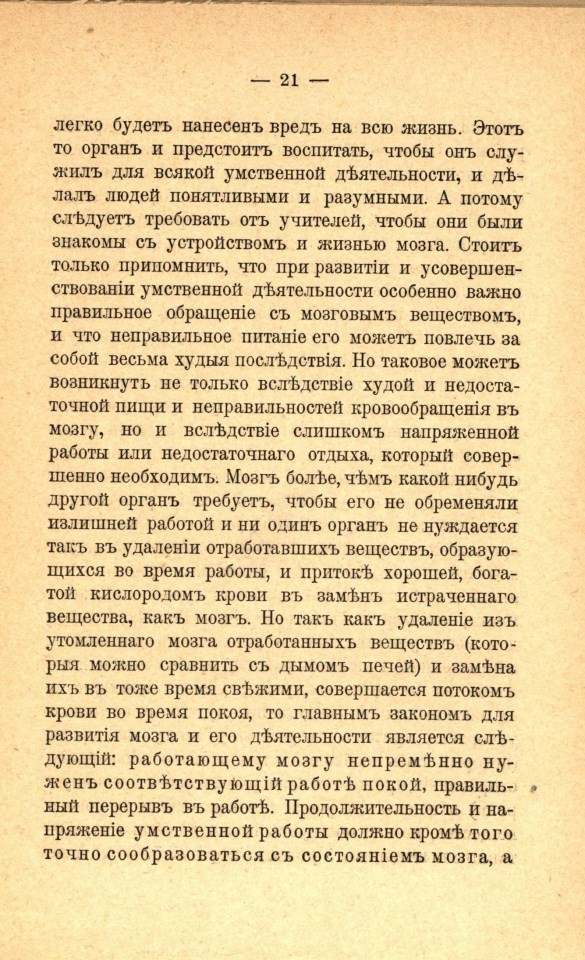 — 21 —

легко будетъ нанесенъ вредъ на всю жизнь. Этотъ то органъ и предстоитъ воспитать, чтобы онъ служилъ для всякой умственной дѣятельности, и дѣлалъ людей понятливыми и разумными. А потому слѣдуетъ требовать отъ учителей, чтобы они были знакомы съ устройствомъ и жизнью мозга. Стоитъ только припомнить, что при развитіи и усовершенствованіи умственной дѣятельности особенно важно правильное обращеніе съ мозговымъ веществомъ, и что неправильное питаніе его можетъ повлечь за собой весьма худыя послѣдствія. Но таковое можетъ возникнуть не только вслѣдствіе худой и недостаточной пищи и неправильностей кровообращенія въ мозгу, но и вслѣдствіе слишкомъ напряженной работы или недостаточнаго отдыха, который совершенно необходимъ. Мозгъ болѣе, чѣмъ какой нибудь другой органъ требуетъ, чтобы его не обременяли излишней работой и ни одинъ органъ не нуждается такъ въ удаленіи отработавшихъ веществъ, образующихся во время работы, и притокѣ хорошей, богатой кислородомъ крови въ замѣнъ истраченнаго вещества, какъ мозгъ. Но такъ какъ удаленіе изъ утомленнаго мозга отработанныхъ веществъ (которыя можно сравнить съ дымомъ печей) и замѣна ихъ въ тоже время свѣжими, совершается потокомъ крови во время покоя, то главнымъ закономъ для развитія мозга и его дѣятельности является слѣдующій: работающему мозгу непремѣнно нуженъ соотвѣтствующій работѣ покой, правильный перерывъ въ работѣ. Продолжительность и напряженіе умственной работы должно кромѣ того точно сообразоваться съ состояніемъ мозга, а